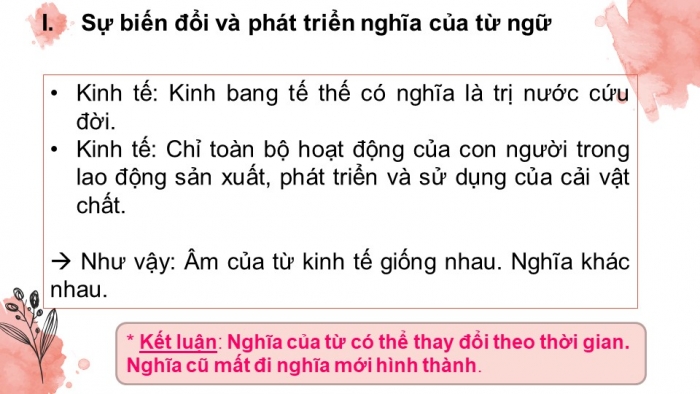 I. Sự biến đổi và phát triển nghĩa của từ ngữ

• Kinh tế: Kinh bang tế thế có nghĩa là trị nước cứu đời.
• Kinh tế: Chỉ toàn bộ hoạt động của con người trong lao động sản xuất, phát triển và sử dụng của cải vật chất.

→ Như vậy: Âm của từ kinh tế giống nhau. Nghĩa khác nhau.

* Kết luận: Nghĩa của từ có thể thay đổi theo thời gian. Nghĩa cũ mất đi nghĩa mới hình thành.